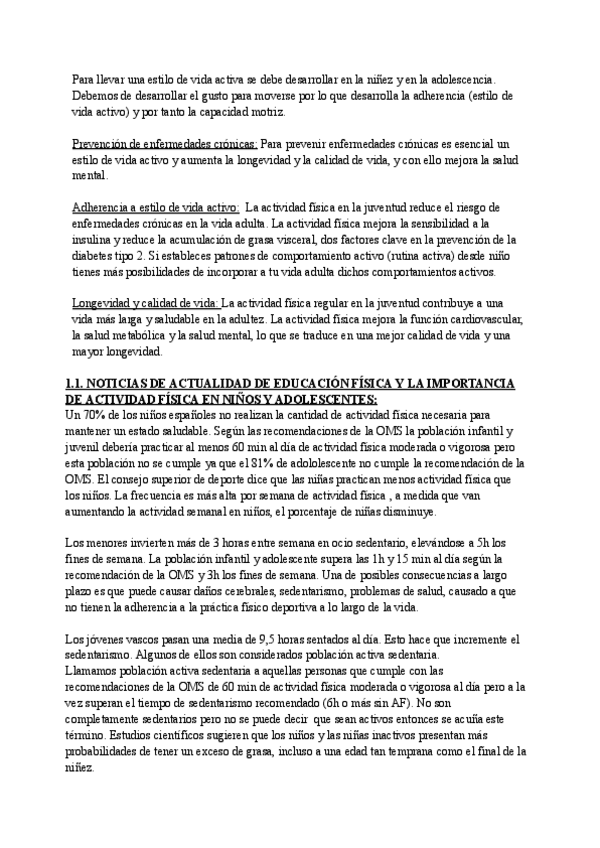 Para llevar una estilo de vida activa se debe desarrollar en la niñez y en la adolescencia. Debemos de desarrollar el gusto para moverse por lo que desarrolla la adherencia (estilo de vida activo) y por tanto la capacidad motriz.

Prevención de enfermedades crónicas: Para prevenir enfermedades crónicas es esencial un estilo de vida activo y aumenta la longevidad y la calidad de vida, y con ello mejora la salud mental.

Adherencia a estilo de vida activo: La actividad física en la juventud reduce el riesgo de enfermedades crónicas en la vida adulta. La actividad física mejora la sensibilidad a la insulina y reduce la acumulación de grasa visceral, dos factores clave en la prevención de la diabetes tipo 2. Si estableces patrones de comportamiento activo (rutina activa) desde niño tienes más posibilidades de incorporar a tu vida adulta dichos comportamientos activos.

Longevidad y calidad de vida: La actividad física regular en la juventud contribuye a una vida más larga y saludable en la adultez. La actividad física mejora la función cardiovascular, la salud metabólica y la salud mental, lo que se traduce en una mejor calidad de vida y una mayor longevidad.

1.1. NOTICIAS DE ACTUALIDAD DE EDUCACIÓN FÍSICA Y LA IMPORTANCIA DE ACTIVIDAD FÍSICA EN NIÑOS Y ADOLESCENTES:
Un 70% de los niños españoles no realizan la cantidad de actividad física necesaria para mantener un estado saludable. Según las recomendaciones de la OMS la población infantil y juvenil debería practicar al menos 60 min al día de actividad física moderada o vigorosa pero esta población no se cumple ya que el 81% de adololescente no cumple la recomendación de la OMS. El consejo superior de deporte dice que las niñas practican menos actividad física que los niños. La frecuencia es más alta por semana de actividad física , a medida que van aumentando la actividad semanal en niños, el porcentaje de niñas disminuye.

Los menores invierten más de 3 horas entre semana en ocio sedentario, elevándose a 5h los fines de semana. La población infantil y adolescente supera las 1h y 15 min al día según la recomendación de la OMS y 3h los fines de semana. Una de posibles consecuencias a largo plazo es que puede causar daños cerebrales, sedentarismo, problemas de salud, causado a que no tienen la adherencia a la práctica físico deportiva a lo largo de la vida.

Los jóvenes vascos pasan una media de 9,5 horas sentados al día. Esto hace que incremente el sedentarismo. Algunos de ellos son considerados población activa sedentaria.
Llamamos población activa sedentaria a aquellas personas que cumple con las recomendaciones de la OMS de 60 min de actividad física moderada o vigorosa al día pero a la vez superan el tiempo de sedentarismo recomendado (6h o más sin AF). No son completamente sedentarios pero no se puede decir que sean activos entonces se acuña este término. Estudios científicos sugieren que los niños y las niñas inactivos presentan más probabilidades de tener un exceso de grasa, incluso a una edad tan temprana como el final de la niñez.